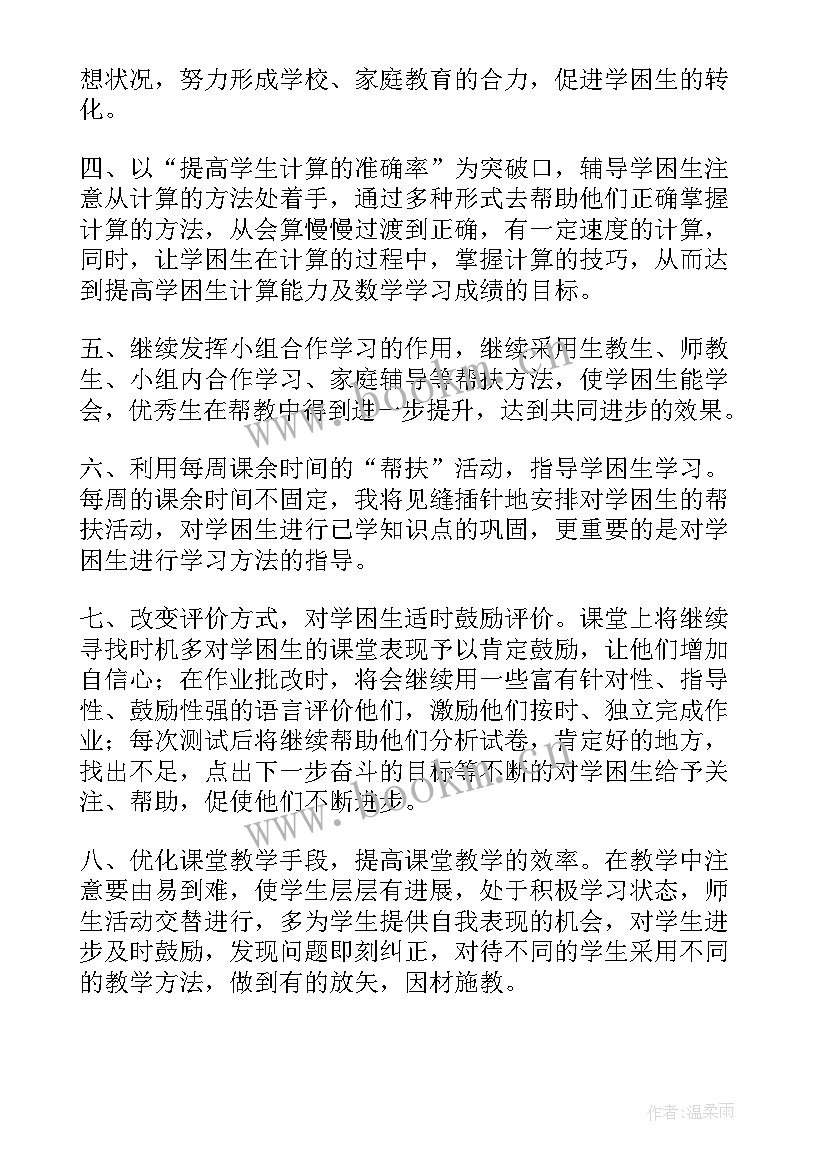 想状况，努力形成学校、家庭教育的合力，促进学困生的转化。

四、以“提高学生计算的准确率”为突破口，辅导学困生注意从计算的方法处着手，通过多种形式去帮助他们正确掌握计算的方法，从会算慢慢过渡到正确，有一定速度的计算，同时，让学困生在计算的过程中，掌握计算的技巧，从而达到提高学困生计算能力及数学学习成绩的目标。

五、继续发挥小组合作学习的作用，继续采用生教生、师教生、小组内合作学习、家庭辅导等帮扶方法，使学困生能学会，优秀生在帮教中得到进一步提升，达到共同进步的效果。

六、利用每周课余时间的“帮扶”活动，指导学困生学习。每周的课余时间不固定，我将见缝插针地安排对学困生的帮扶活动，对学困生进行已学知识点的巩固，更重要的是对学困生进行学习方法的指导。

七、改变评价方式，对学困生适时鼓励评价。课堂上将继续寻找时机多对学困生的课堂表现予以肯定鼓励，让他们增加自信心；在作业批改时，将会继续用一些富有针对性、指导性、鼓励性强的语言评价他们，激励他们按时、独立完成作业；每次测试后将继续帮助他们分析试卷，肯定好的地方，找出不足，点出下一步奋斗的目标等不断的对学困生给予关注、帮助，促使他们不断进步。

八、优化课堂教学手段，提高课堂教学的效率。在教学中注意要由易到难，使学生层层有进展，处于积极学习状态，师生活动交替进行，多为学生提供自我表现的机会，对学生进步及时鼓励，发现问题即刻纠正，对待不同的学生采用不同的教学方法，做到有的放矢，因材施教。

www.bookm.cn

作者:温柔雨